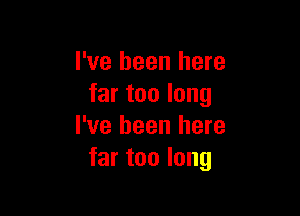 I've been here
far too long
I've been here
far too long